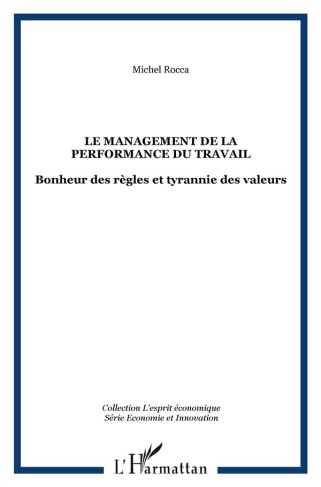 Michel Rocca

LE MANAGEMENT DE LA PERFORMANCE DU TRAVAIL

Bonheur des règles et tyrannie des valeurs

Collection L'esprit économique
Série Economie et Innovation

L'Harmattan